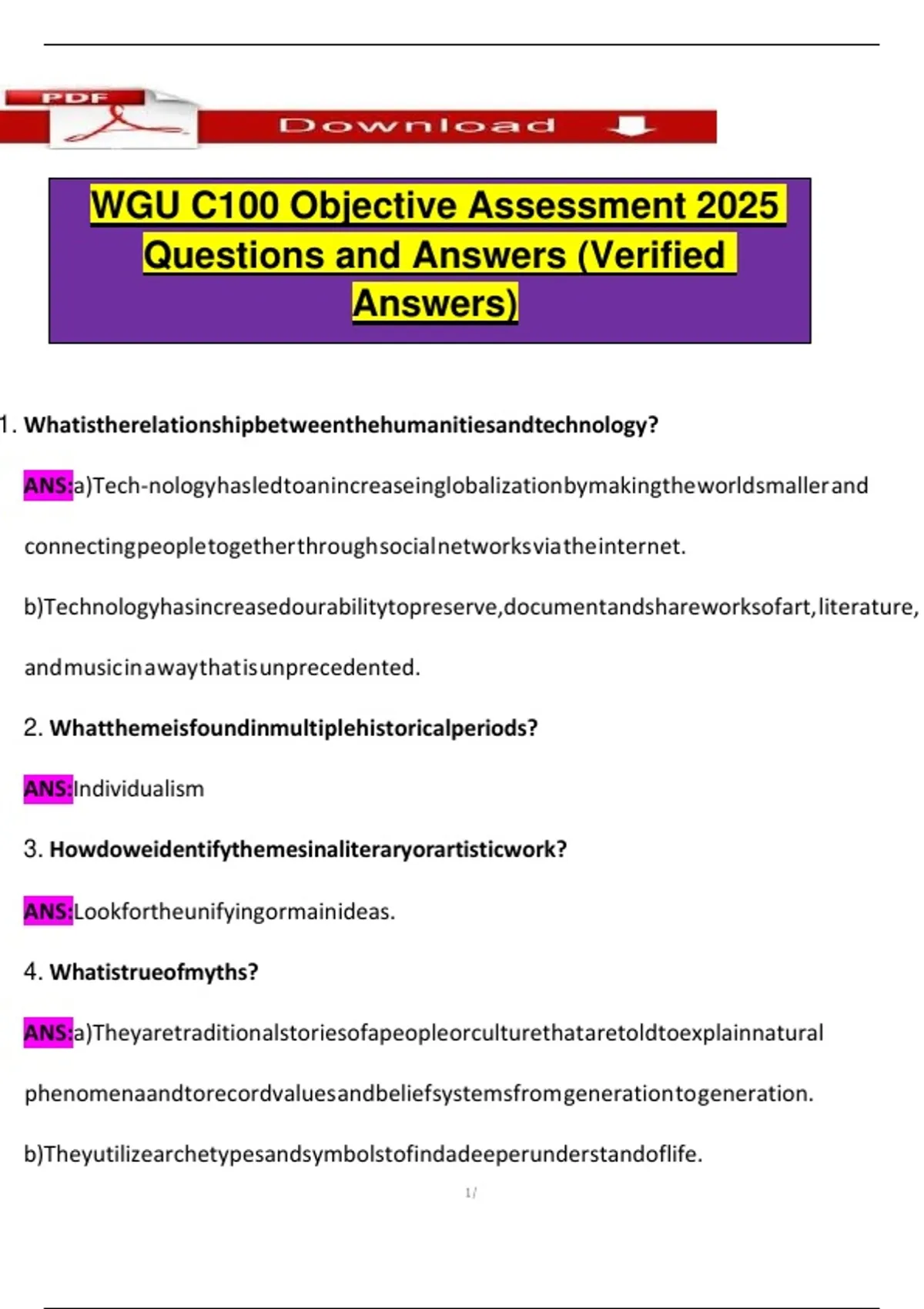 PDF

Download

WGU C100 Objective Assessment 2025 Questions and Answers (Verified Answers)

1. Whatistherelationshipbetweenthehumanitiesandtechnology?

ANS:a)Tech-nologyhasledtoanincreaseinglobalizationbymakingtheworldsmallerand connectingpeopletogetherthroughsocialnetworksviatheinternet.

b)Technologyhasincreasedourabilitytopreserve,documentandshareworksofart,literature, andmusicinawaythatisunprecedented.

2. Whatthemeisfoundinmultiplehistoricalperiods?

ANS:Individualism

3. Howdoweidentifythemesinaliteraryorartisticwork?

ANS:Lookfortheunifyingormainideas.

4. Whatistrueofmyths?

ANS:a)Theyaretraditionalstoriesofapeopleorculturethataretoldtoexplainnatural phenomenaandtorecordvaluesandbeliefsystemsfromgenerationtogeneration.

b)Theyutilizearchetypesandsymbolstofindadeeperunderstandoflife.

1/